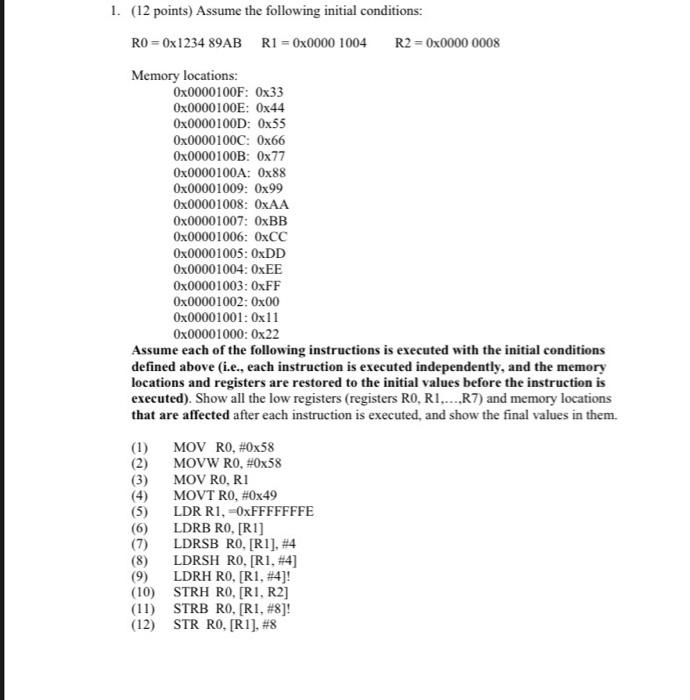 1. (12 points) Assume the following initial conditions:

R0 = 0x1234 89AB     R1 = 0x0000 1004     R2 = 0x0000 0008

Memory locations:
0x0000100F: 0x33
0x0000100E: 0x44
0x0000100D: 0x55
0x0000100C: 0x66
0x0000100B: 0x77
0x0000100A: 0x88
0x00001009: 0x99
0x00001008: 0xAA
0x00001007: 0xBB
0x00001006: 0xCC
0x00001005: 0xDD
0x00001004: 0xEE
0x00001003: 0xFF
0x00001002: 0x00
0x00001001: 0x11
0x00001000: 0x22

Assume each of the following instructions is executed with the initial conditions defined above (i.e., each instruction is executed independently, and the memory locations and registers are restored to the initial values before the instruction is executed). Show all the low registers (registers R0, R1,...,R7) and memory locations that are affected after each instruction is executed, and show the final values in them.

(1) MOV R0, #0x58
(2) MOVW R0, #0x58
(3) MOV R0, R1
(4) MOVT R0, #0x49
(5) LDR R1, =0xFFFFFFFE
(6) LDRB R0, [R1]
(7) LDRSB R0, [R1], #4
(8) LDRSH R0, [R1, #4]
(9) LDRH R0, [R1, #4]!
(10) STRH R0, [R1, R2]
(11) STRB R0, [R1, #8]!
(12) STR R0, [R1], #8